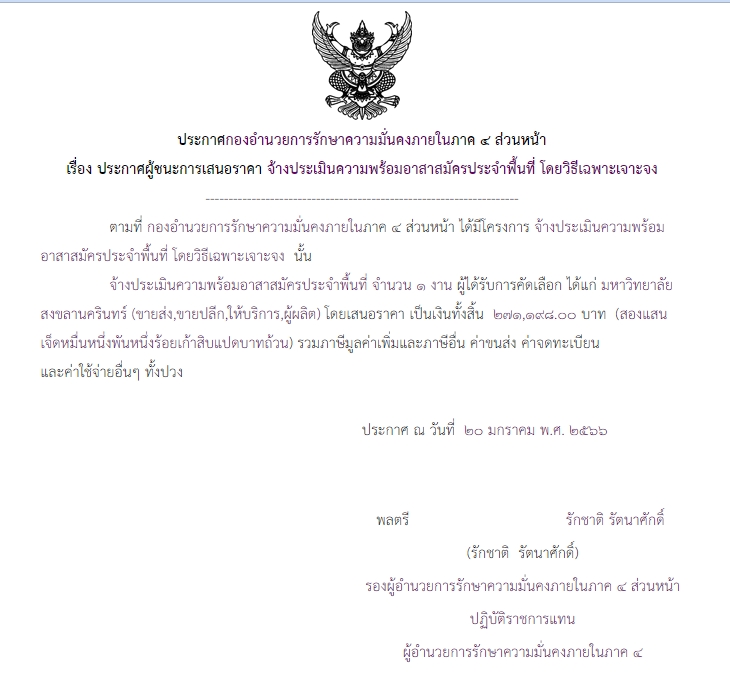 ประกาศกองอำนวยการรักษาความมั่นคงภายในภาค ๔ ส่วนหน้า

เรื่อง ประกาศผู้ชนะการเสนอราคา จ้างประเมินความพร้อมอาสาสมัครประจำพื้นที่ โดยวิธีเฉพาะเจาะจง

--------------------------------------------------------------------

ตามที่ กองอำนวยการรักษาความมั่นคงภายในภาค ๔ ส่วนหน้า ได้มีโครงการ จ้างประเมินความพร้อมอาสาสมัครประจำพื้นที่ โดยวิธีเฉพาะเจาะจง นั้น

จ้างประเมินความพร้อมอาสาสมัครประจำพื้นที่ จำนวน ๑ งาน ผู้ได้รับการคัดเลือก ได้แก่ มหาวิทยาลัยสงขลานครินทร์ (ขายส่ง,ขายปลีก,ให้บริการ,ผู้ผลิต) โดยเสนอราคา เป็นเงินทั้งสิ้น ๒๗๑,๑๙๘.๐๐ บาท (สองแสนเจ็ดหมื่นหนึ่งพันหนึ่งร้อยเก้าสิบแปดบาทถ้วน) รวมภาษีมูลค่าเพิ่มและภาษีอื่น ค่าขนส่ง ค่าจดทะเบียน และค่าใช้จ่ายอื่นๆ ทั้งปวง

ประกาศ ณ วันที่ ๒๐ มกราคม พ.ศ. ๒๕๖๖

พลตรี รักชาติ รัตนาศักดิ์

(รักชาติ รัตนาศักดิ์)

รองผู้อำนวยการรักษาความมั่นคงภายในภาค ๔ ส่วนหน้า

ปฏิบัติราชการแทน

ผู้อำนวยการรักษาความมั่นคงภายในภาค ๔